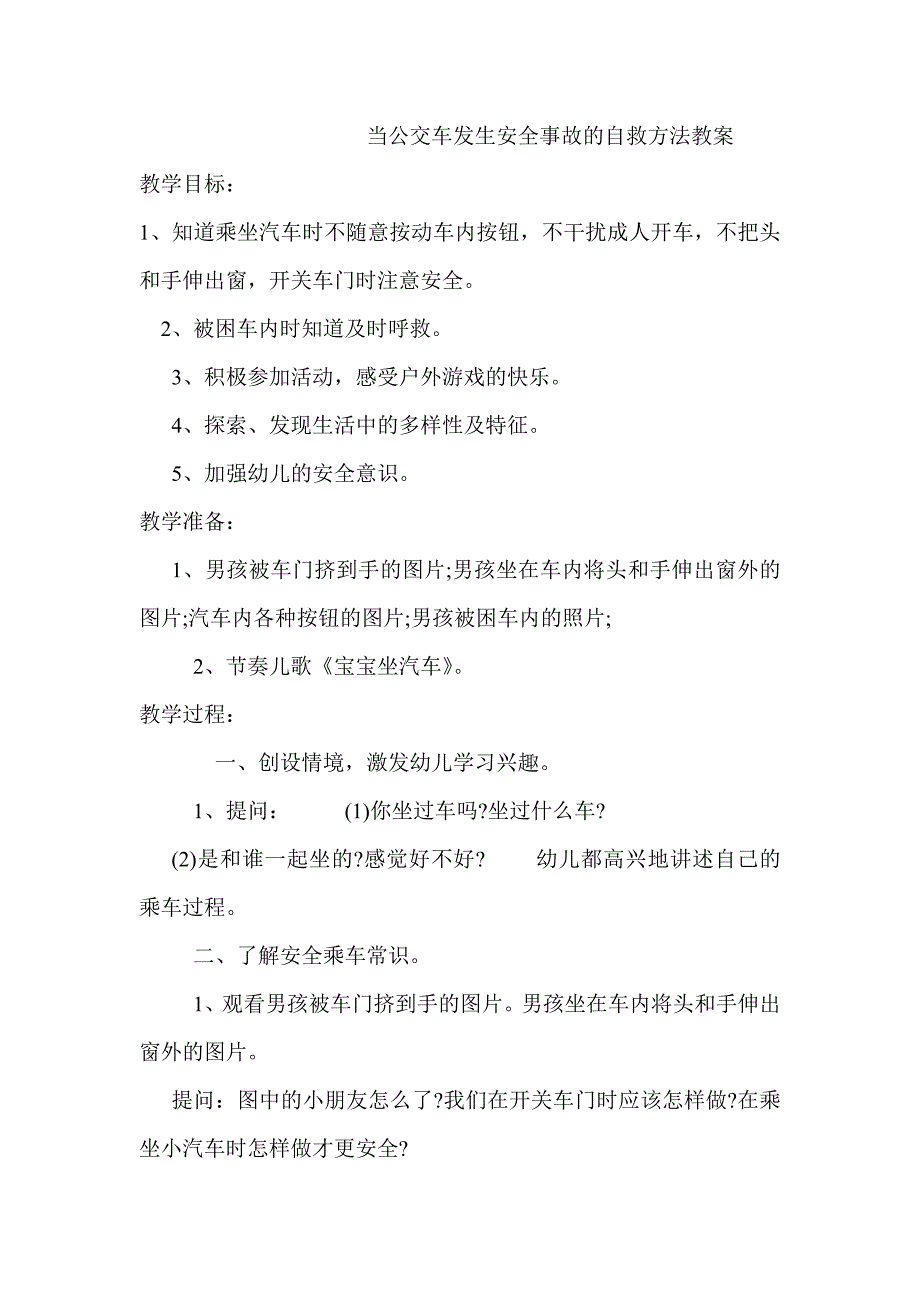 当公交车发生安全事故的自救方法教案

教学目标：

1、知道乘坐汽车时不随意按动车内按钮，不干扰成人开车，不把头和手伸出窗，开关车门时注意安全。

2、被困车内时知道及时呼救。

3、积极参加活动，感受户外游戏的快乐。

4、探索、发现生活中的多样性及特征。

5、加强幼儿的安全意识。

教学准备：

1、男孩被车门挤到手的图片;男孩坐在车内将头和手伸出窗外的图片;汽车内各种按钮的图片;男孩被困车内的照片;

2、节奏儿歌《宝宝坐汽车》。

教学过程：

一、创设情境，激发幼儿学习兴趣。

1、提问： (1)你坐过车吗?坐过什么车?

(2)是和谁一起坐的?感觉好不好? 幼儿都高兴地讲述自己的乘车过程。

二、了解安全乘车常识。

1、观看男孩被车门挤到手的图片。男孩坐在车内将头和手伸出窗外的图片。

提问：图中的小朋友怎么了?我们在开关车门时应该怎样做?在乘坐小汽车时怎样做才更安全?